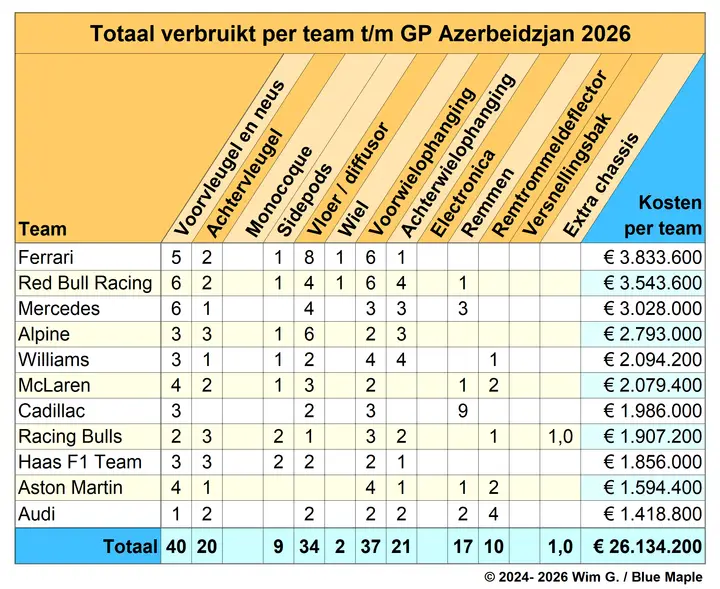 Totaal verbruikt per team t/m GP Azerbeidzjan 2026

| Team | Voorvleugel en neus | Achtervleugel | Monocoque | Sidepods | Vloer / diffusor | Wiel | Voorwielophanging | Achterwielophanging | Electronica | Remmen | Remtrommeldeflector | Versnellingsbak | Extra chassis | Kosten per team |
|---|---|---|---|---|---|---|---|---|---|---|---|---|---|---|
| Ferrari | 5 | 2 | | 1 | 8 | 1 | 6 | 1 | | | | | | € 3.833.600 |
| Red Bull Racing | 6 | 2 | | 1 | 4 | 1 | 6 | 4 | | 1 | | | | € 3.543.600 |
| Mercedes | 6 | 1 | | | 4 | | 3 | 3 | | 3 | | | | € 3.028.000 |
| Alpine | 3 | 3 | | 1 | 6 | | 2 | 3 | | | | | | € 2.793.000 |
| Williams | 3 | 1 | | 1 | 2 | | 4 | 4 | | | 1 | | | € 2.094.200 |
| McLaren | 4 | 2 | | 1 | 3 | | 2 | | | 1 | 2 | | | € 2.079.400 |
| Cadillac | 3 | | | | 2 | | 3 | | | 9 | | | | € 1.986.000 |
| Racing Bulls | 2 | 3 | | 2 | 1 | | 3 | 2 | | | 1 | | 1,0 | € 1.907.200 |
| Haas F1 Team | 3 | 3 | | 2 | 2 | | 2 | 1 | | | | | | € 1.856.000 |
| Aston Martin | 4 | 1 | | | | | 4 | 1 | | 1 | 2 | | | € 1.594.400 |
| Audi | 1 | 2 | | | 2 | | 2 | 2 | | 2 | 4 | | | € 1.418.800 |
| Totaal | 40 | 20 | | 9 | 34 | 2 | 37 | 21 | | 17 | 10 | | 1,0 | € 26.134.200 |

© 2024- 2026 Wim G. / Blue Maple